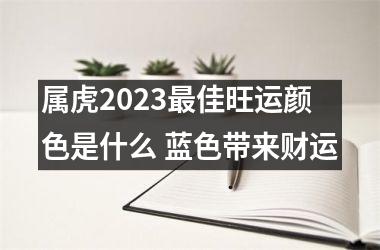 属虎2023最佳旺运颜色是什么 蓝色带来财运